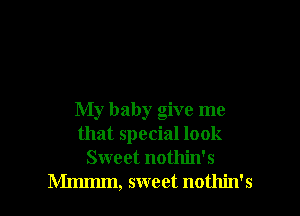 My baby give me
that special look
Sweet nothin's
Mmmm, sweet nothin's